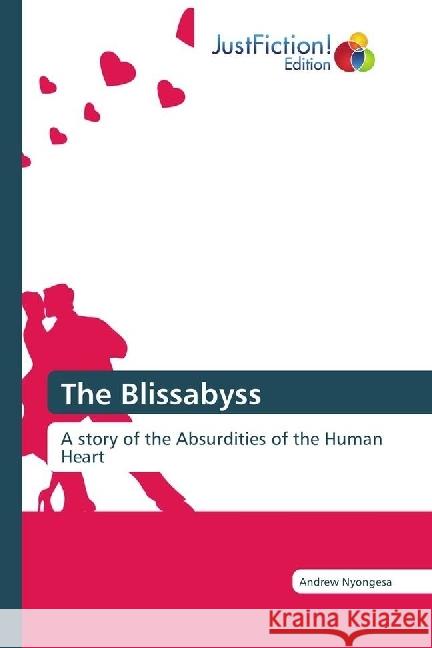 JustFiction! Edition

The Blissabyss

A story of the Absurdities of the Human Heart

Andrew Nyongesa

Kraina Książek